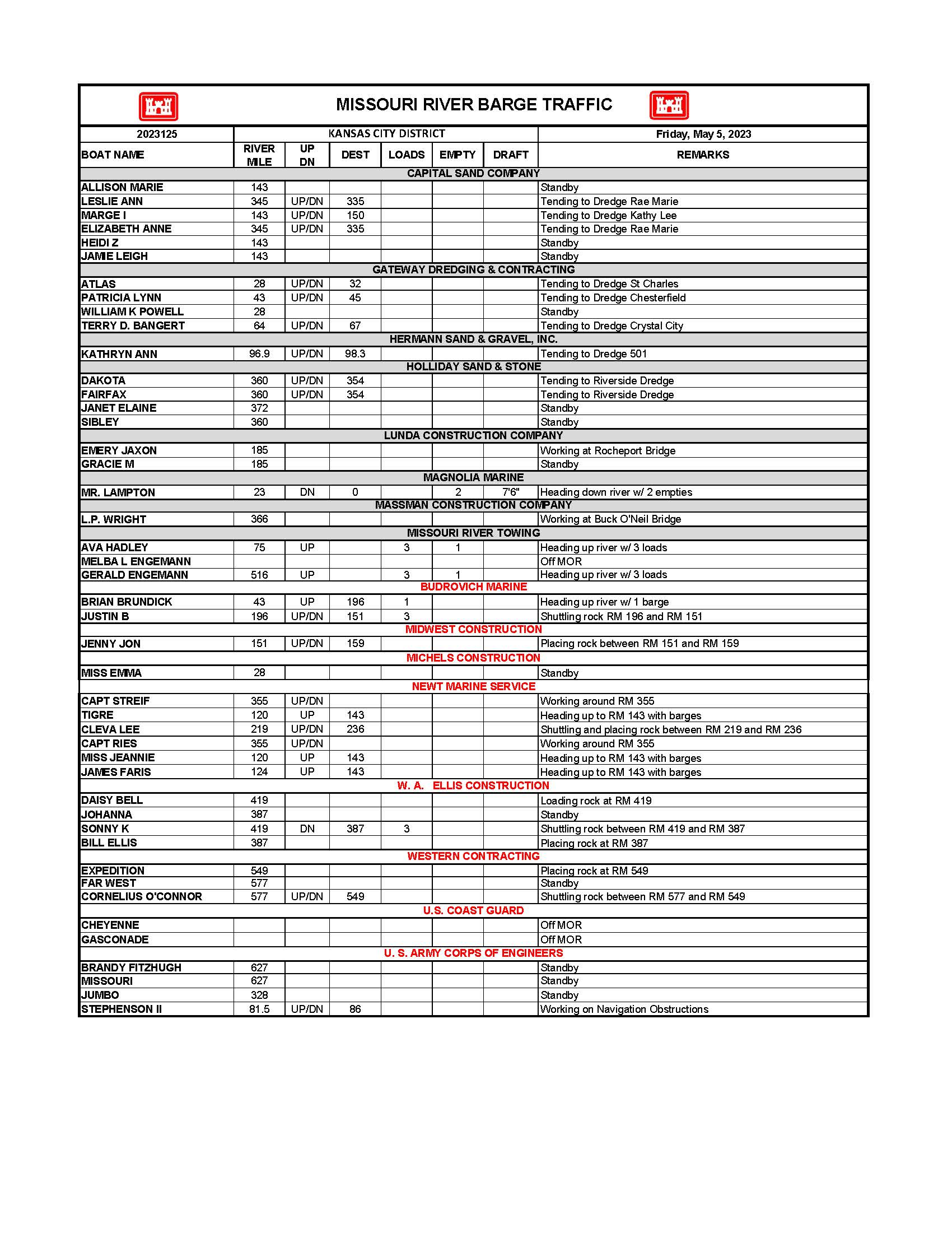 MISSOURI RIVER BARGE TRAFFIC

| 2023125 | KANSAS CITY DISTRICT | | | | | | Friday, May 5, 2023 |
|---|---|---|---|---|---|---|---|
| BOAT NAME | RIVER MILE | UP DN | DEST | LOADS | EMPTY | DRAFT | REMARKS |
| CAPITAL SAND COMPANY | | | | | | | |
| ALLISON MARIE | 143 | | | | | | Standby |
| LESLIE ANN | 345 | UP/DN | 335 | | | | Tending to Dredge Rae Marie |
| MARGE I | 143 | UP/DN | 150 | | | | Tending to Dredge Kathy Lee |
| ELIZABETH ANNE | 345 | UP/DN | 335 | | | | Tending to Dredge Rae Marie |
| HEIDI Z | 143 | | | | | | Standby |
| JAMIE LEIGH | 143 | | | | | | Standby |
| GATEWAY DREDGING & CONTRACTING | | | | | | | |
| ATLAS | 28 | UP/DN | 32 | | | | Tending to Dredge St Charles |
| PATRICIA LYNN | 43 | UP/DN | 45 | | | | Tending to Dredge Chesterfield |
| WILLIAM K POWELL | 28 | | | | | | Standby |
| TERRY D. BANGERT | 64 | UP/DN | 67 | | | | Tending to Dredge Crystal City |
| HERMANN SAND & GRAVEL, INC. | | | | | | | |
| KATHRYN ANN | 96.9 | UP/DN | 98.3 | | | | Tending to Dredge 501 |
| HOLLIDAY SAND & STONE | | | | | | | |
| DAKOTA | 360 | UP/DN | 354 | | | | Tending to Riverside Dredge |
| FAIRFAX | 360 | UP/DN | 354 | | | | Tending to Riverside Dredge |
| JANET ELAINE | 372 | | | | | | Standby |
| SIBLEY | 360 | | | | | | Standby |
| LUNDA CONSTRUCTION COMPANY | | | | | | | |
| EMERY JAXON | 185 | | | | | | Working at Rocheport Bridge |
| GRACIE M | 185 | | | | | | Standby |
| MAGNOLIA MARINE | | | | | | | |
| MR. LAMPTON | 23 | DN | 0 | | 2 | 7'6" | Heading down river w/ 2 empties |
| MASSMAN CONSTRUCTION COMPANY | | | | | | | |
| L.P. WRIGHT | 366 | | | | | | Working at Buck O'Neil Bridge |
| MISSOURI RIVER TOWING | | | | | | | |
| AVA HADLEY | 75 | UP | | 3 | 1 | | Heading up river w/ 3 loads |
| MELBA L ENGEMANN | | | | | | | Off MOR |
| GERALD ENGEMANN | 516 | UP | | 3 | 1 | | Heading up river w/ 3 loads |
| BUDROVICH MARINE | | | | | | | |
| BRIAN BRUNDICK | 43 | UP | 196 | 1 | | | Heading up river w/ 1 barge |
| JUSTIN B | 196 | UP/DN | 151 | 3 | | | Shuttling rock RM 196 and RM 151 |
| MIDWEST CONSTRUCTION | | | | | | | |
| JENNY JON | 151 | UP/DN | 159 | | | | Placing rock between RM 151 and RM 159 |
| MICHELS CONSTRUCTION | | | | | | | |
| MISS EMMA | 28 | | | | | | Standby |
| NEWT MARINE SERVICE | | | | | | | |
| CAPT STREIF | 355 | UP/DN | | | | | Working around RM 355 |
| TIGRE | 120 | UP | 143 | | | | Heading up to RM 143 with barges |
| CLEVA LEE | 219 | UP/DN | 236 | | | | Shuttling and placing rock between RM 219 and RM 236 |
| CAPT RIES | 355 | UP/DN | | | | | Working around RM 355 |
| MISS JEANNIE | 120 | UP | 143 | | | | Heading up to RM 143 with barges |
| JAMES FARIS | 124 | UP | 143 | | | | Heading up to RM 143 with barges |
| W. A. ELLIS CONSTRUCTION | | | | | | | |
| DAISY BELL | 419 | | | | | | Loading rock at RM 419 |
| JOHANNA | 387 | | | | | | Standby |
| SONNY K | 419 | DN | 387 | 3 | | | Shuttling rock between RM 419 and RM 387 |
| BILL ELLIS | 387 | | | | | | Placing rock at RM 387 |
| WESTERN CONTRACTING | | | | | | | |
| EXPEDITION | 549 | | | | | | Placing rock at RM 549 |
| FAR WEST | 577 | | | | | | Standby |
| CORNELIUS O'CONNOR | 577 | UP/DN | 549 | | | | Shuttling rock between RM 577 and RM 549 |
| U.S. COAST GUARD | | | | | | | |
| CHEYENNE | | | | | | | Off MOR |
| GASCONADE | | | | | | | Off MOR |
| U. S. ARMY CORPS OF ENGINEERS | | | | | | | |
| BRANDY FITZHUGH | 627 | | | | | | Standby |
| MISSOURI | 627 | | | | | | Standby |
| JUMBO | 328 | | | | | | Standby |
| STEPHENSON II | 81.5 | UP/DN | 86 | | | | Working on Navigation Obstructions |